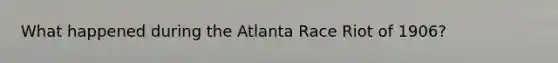 What happened during the Atlanta Race Riot of 1906?